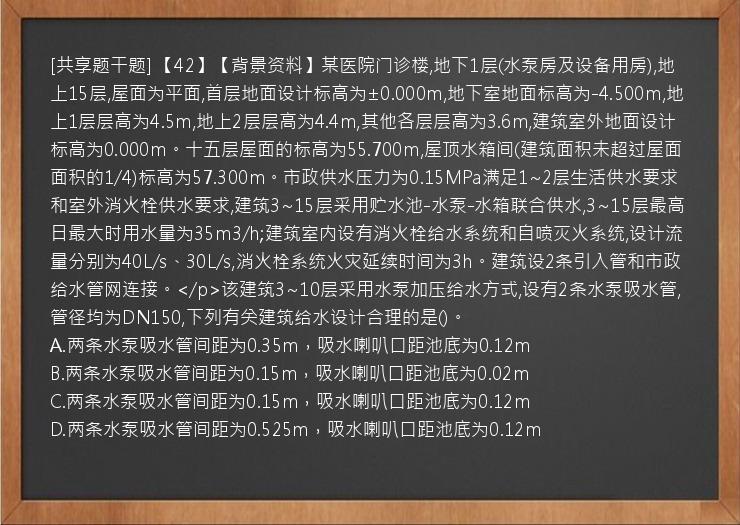 [共享题干题] 【42】【背景资料】某医院门诊楼,地下1层(水泵房及设备用房),地上15层,屋面为平面,首层地面设计标高为±0.000m,地下室地面标高为-4.500m,地上1层层高为4.5m,地上2层层高为4.4m,其他各层层高为3.6m,建筑室外地面设计标高为0.000m。十五层屋面的标高为55.700m,屋顶水箱间(建筑面积未超过屋面面积的1/4)标高为57.300m。市政供水压力为0.15MPa满足1~2层生活供水要求和室外消火栓供水要求,建筑3~15层采用贮水池-水泵-水箱联合供水,3~15层最高日最大时用水量为35m3/h;建筑室内设有消火栓给水系统和自喷灭火系统,设计流量分别为40L/s、30L/s,消火栓系统火灾延续时间为3h。建筑设2条引入管和市政给水管网连接。</p>该建筑3~10层采用水泵加压给水方式,设有2条水泵吸水管,管径均为DN150,下列有关建筑给水设计合理的是()。
A.两条水泵吸水管间距为0.35m，吸水喇叭口距池底为0.12m
B.两条水泵吸水管间距为0.15m，吸水喇叭口距池底为0.02m
C.两条水泵吸水管间距为0.15m，吸水喇叭口距池底为0.12m
D.两条水泵吸水管间距为0.525m，吸水喇叭口距池底为0.12m